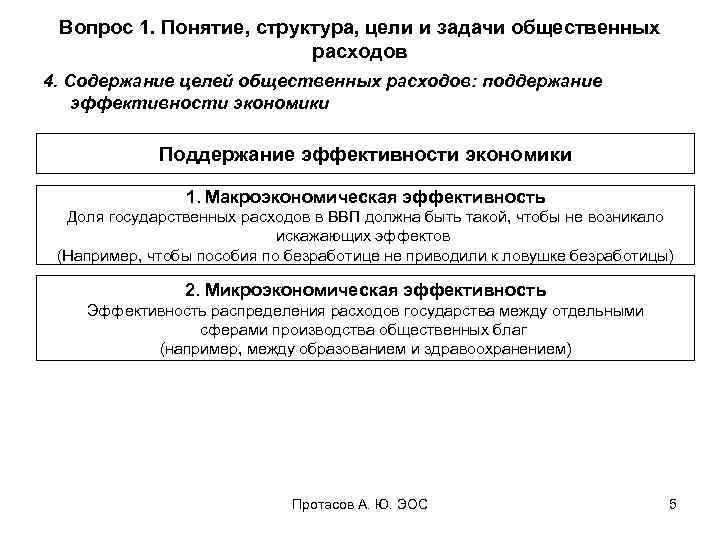 Вопрос 1. Понятие, структура, цели и задачи общественных расходов

4. Содержание целей общественных расходов: поддержание эффективности экономики

Поддержание эффективности экономики

1. Макроэкономическая эффективность
Доля государственных расходов в ВВП должна быть такой, чтобы не возникало искажающих эффектов
(Например, чтобы пособия по безработице не приводили к ловушке безработицы)

2. Микроэкономическая эффективность
Эффективность распределения расходов государства между отдельными сферами производства общественных благ
(например, между образованием и здравоохранением)

Протасов А. Ю. ЭОС

5